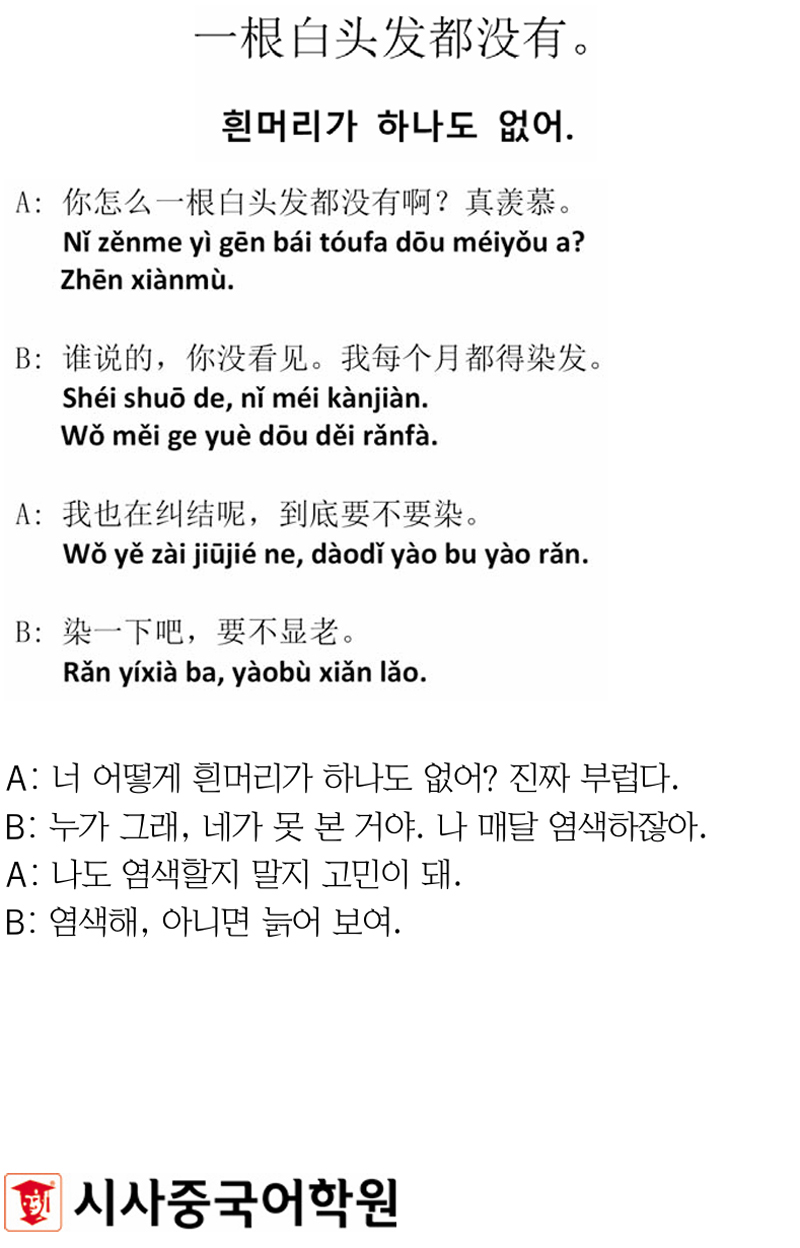 一根白头发都没有。

흰머리가 하나도 없어.

A: 你怎么一根白头发都没有啊？真羡慕。
Nǐ zěnme yì gēn bái tóufa dōu méiyǒu a? Zhēn xiànmù.

B: 谁说的，你没看见。我每个月都得染发。
Shéi shuō de, nǐ méi kànjiàn. Wǒ měi ge yuè dōu děi rǎnfà.

A: 我也在纠结呢，到底要不要染。
Wǒ yě zài jiūjié ne, dàodǐ yào bu yào rǎn.

B: 染一下吧，要不显老。
Rǎn yíxià ba, yàobù xiǎn lǎo.

A: 너 어떻게 흰머리가 하나도 없어? 진짜 부럽다.
B: 누가 그래, 네가 못 본 거야. 나 매달 염색하잖아.
A: 나도 염색할지 말지 고민이 돼.
B: 염색해, 아니면 늙어 보여.

시사중국어학원